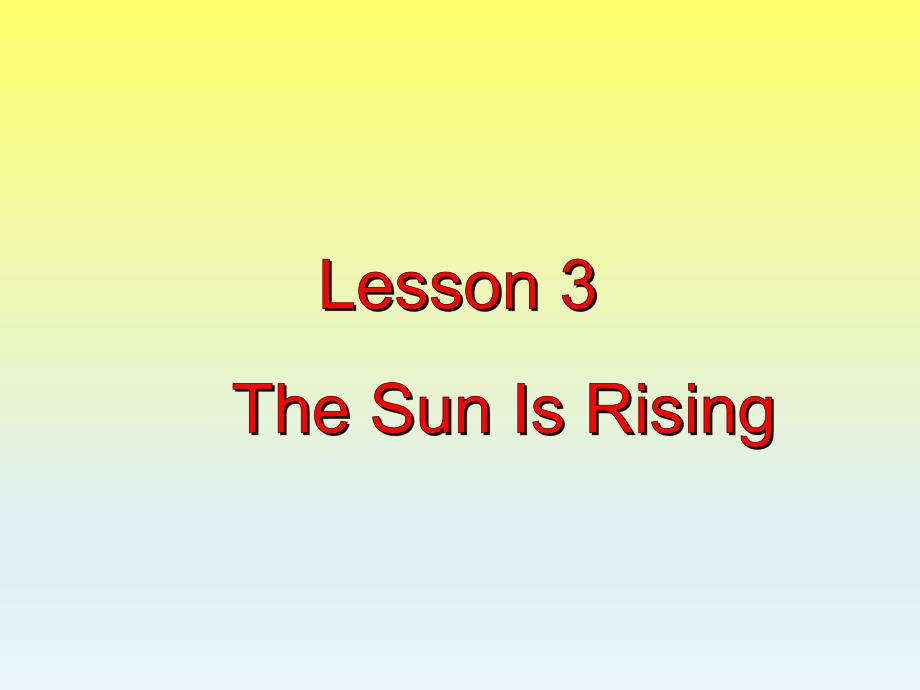 Lesson 3

The Sun Is Rising